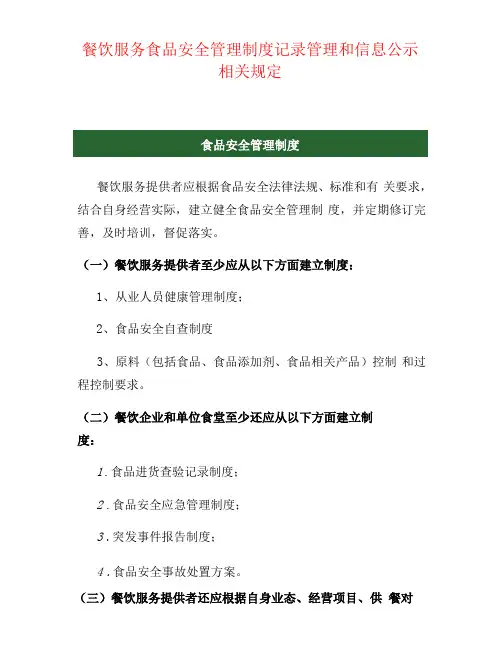 餐饮服务食品安全管理制度记录管理和信息公示相关规定

食品安全管理制度

餐饮服务提供者应根据食品安全法律法规、标准和有 关要求，结合自身经营实际，建立健全食品安全管理制 度，并定期修订完善，及时培训，督促落实。

（一）餐饮服务提供者至少应从以下方面建立制度：

1、从业人员健康管理制度；

2、食品安全自查制度

3、原料（包括食品、食品添加剂、食品相关产品）控制 和过程控制要求。

（二）餐饮企业和单位食堂至少还应从以下方面建立制度：

1.食品进货查验记录制度；

2.食品安全应急管理制度；

3.突发事件报告制度；

4.食品安全事故处置方案。

（三）餐饮服务提供者还应根据自身业态、经营项目、供 餐对